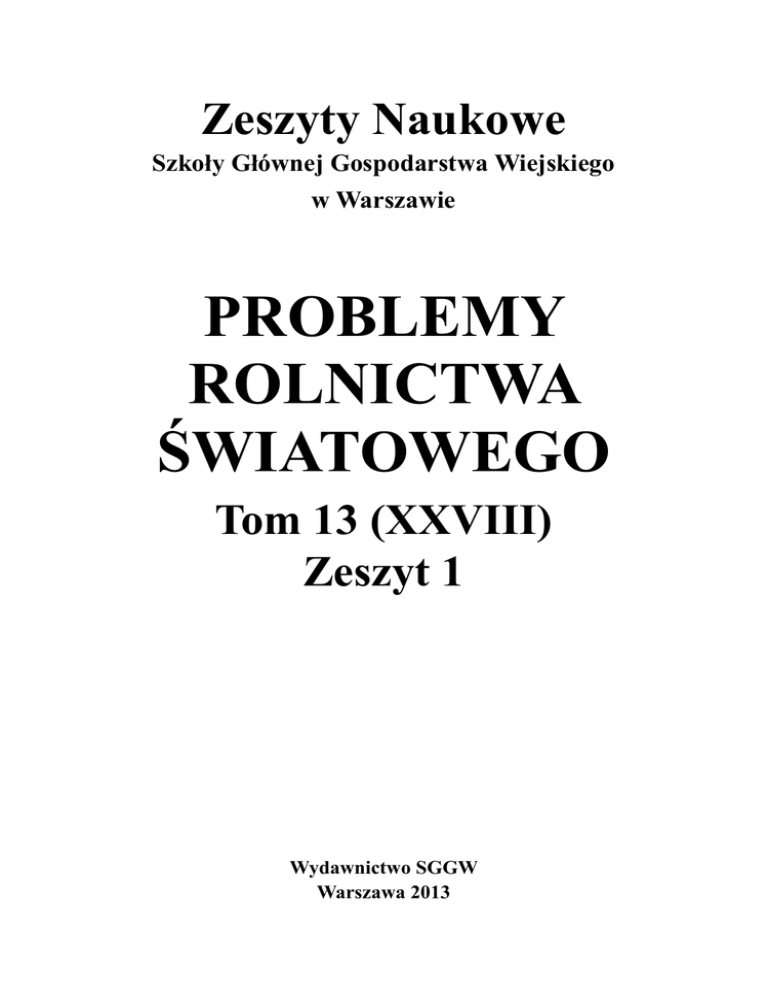 Zeszyty Naukowe
Szkoły Głównej Gospodarstwa Wiejskiego
w Warszawie

PROBLEMY
ROLNICTWA
ŚWIATOWEGO

Tom 13 (XXVIII)
Zeszyt 1

Wydawnictwo SGGW
Warszawa 2013